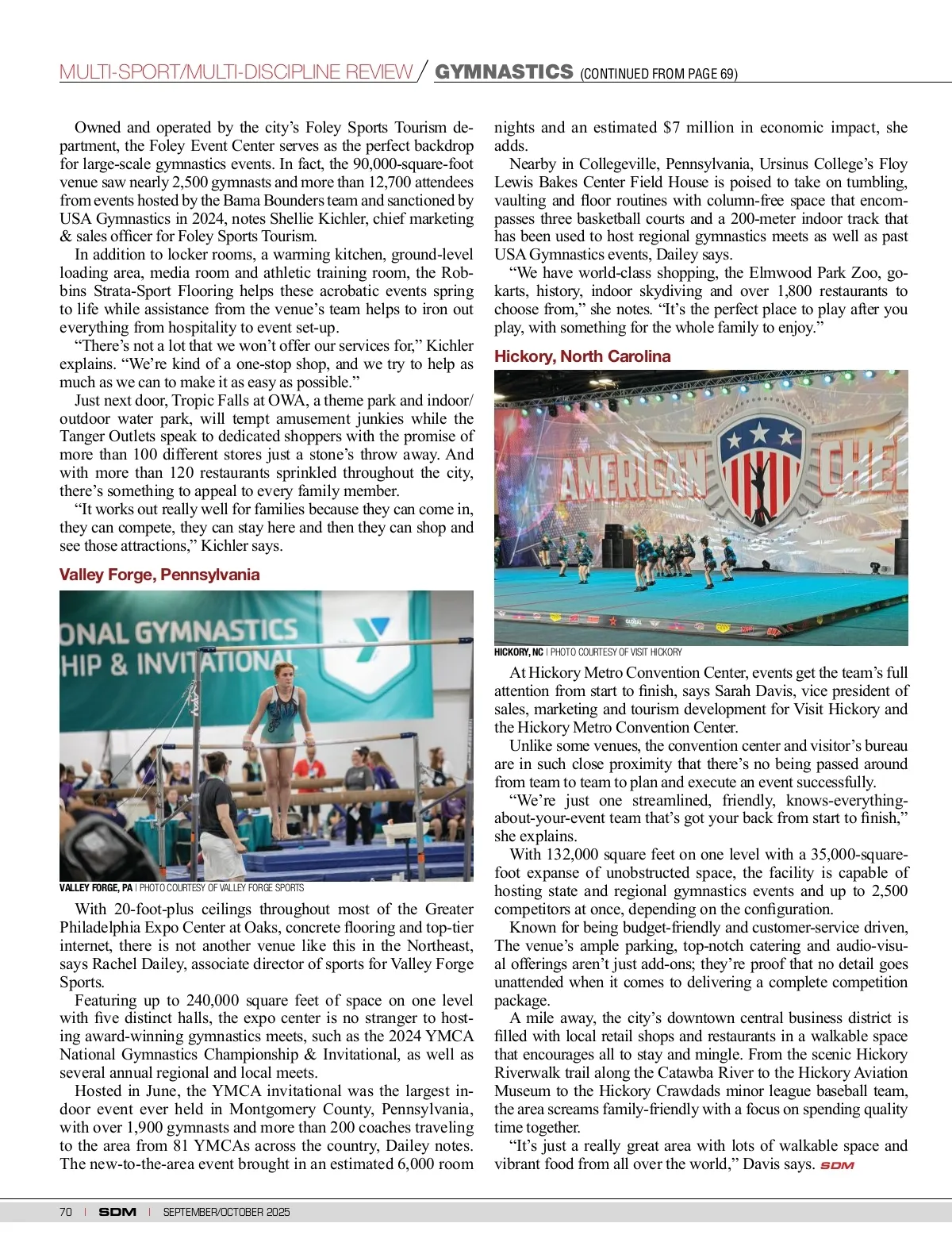 MULTI-SPORT/MULTI-DISCIPLINE REVIEW / GYMNASTICS (CONTINUED FROM PAGE 69)

Owned and operated by the city's Foley Sports Tourism department, the Foley Event Center serves as the perfect backdrop for large-scale gymnastics events. In fact, the 90,000-square-foot venue saw nearly 2,500 gymnasts and more than 12,700 attendees from events hosted by the Bama Bounders team and sanctioned by USA Gymnastics in 2024, notes Shellie Kichler, chief marketing & sales officer for Foley Sports Tourism.

In addition to locker rooms, a warming kitchen, ground-level loading area, media room and athletic training room, the Robbins Strata-Sport Flooring helps these acrobatic events spring to life while assistance from the venue's team helps to iron out everything from hospitality to event set-up.

"There's not a lot that we won't offer our services for," Kichler explains. "We're kind of a one-stop shop, and we try to help as much as we can to make it as easy as possible."

Just next door, Tropic Falls at OWA, a theme park and indoor/outdoor water park, will tempt amusement junkies while the Tanger Outlets speak to dedicated shoppers with the promise of more than 100 different stores just a stone's throw away. And with more than 120 restaurants sprinkled throughout the city, there's something to appeal to every family member.

"It works out really well for families because they can come in, they can compete, they can stay here and then they can shop and see those attractions," Kichler says.

Valley Forge, Pennsylvania

ONAL GYMNASTICS
HIP & INVITATIONAL

VALLEY FORGE, PA | PHOTO COURTESY OF VALLEY FORGE SPORTS

With 20-foot-plus ceilings throughout most of the Greater Philadelphia Expo Center at Oaks, concrete flooring and top-tier internet, there is not another venue like this in the Northeast, says Rachel Dailey, associate director of sports for Valley Forge Sports.

Featuring up to 240,000 square feet of space on one level with five distinct halls, the expo center is no stranger to hosting award-winning gymnastics meets, such as the 2024 YMCA National Gymnastics Championship & Invitational, as well as several annual regional and local meets.

Hosted in June, the YMCA invitational was the largest indoor event ever held in Montgomery County, Pennsylvania, with over 1,900 gymnasts and more than 200 coaches traveling to the area from 81 YMCAs across the country, Dailey notes. The new-to-the-area event brought in an estimated 6,000 room nights and an estimated $7 million in economic impact, she adds.

Nearby in Collegeville, Pennsylvania, Ursinus College's Floy Lewis Bakes Center Field House is poised to take on tumbling, vaulting and floor routines with column-free space that encompasses three basketball courts and a 200-meter indoor track that has been used to host regional gymnastics meets as well as past USA Gymnastics events, Dailey says.

"We have world-class shopping, the Elmwood Park Zoo, go-karts, history, indoor skydiving and over 1,800 restaurants to choose from," she notes. "It's the perfect place to play after you play, with something for the whole family to enjoy."

Hickory, North Carolina

AMERICAN CHE

HICKORY, NC | PHOTO COURTESY OF VISIT HICKORY

At Hickory Metro Convention Center, events get the team's full attention from start to finish, says Sarah Davis, vice president of sales, marketing and tourism development for Visit Hickory and the Hickory Metro Convention Center.

Unlike some venues, the convention center and visitor's bureau are in such close proximity that there's no being passed around from team to team to plan and execute an event successfully.

"We're just one streamlined, friendly, knows-everything-about-your-event team that's got your back from start to finish," she explains.

With 132,000 square feet on one level with a 35,000-square-foot expanse of unobstructed space, the facility is capable of hosting state and regional gymnastics events and up to 2,500 competitors at once, depending on the configuration.

Known for being budget-friendly and customer-service driven, The venue's ample parking, top-notch catering and audio-visual offerings aren't just add-ons; they're proof that no detail goes unattended when it comes to delivering a complete competition package.

A mile away, the city's downtown central business district is filled with local retail shops and restaurants in a walkable space that encourages all to stay and mingle. From the scenic Hickory Riverwalk trail along the Catawba River to the Hickory Aviation Museum to the Hickory Crawdads minor league baseball team, the area screams family-friendly with a focus on spending quality time together.

"It's just a really great area with lots of walkable space and vibrant food from all over the world," Davis says. SDM

70 | SDM | SEPTEMBER/OCTOBER 2025